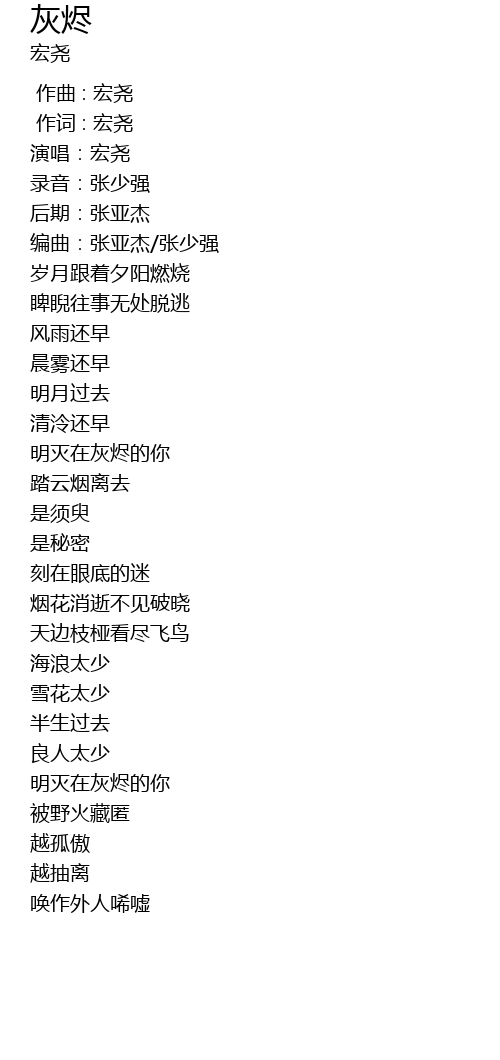 灰烬
宏尧

作曲 : 宏尧
作词 : 宏尧
演唱：宏尧
录音：张少强
后期：张亚杰
编曲：张亚杰/张少强
岁月跟着夕阳燃烧
睥睨往事无处脱逃
风雨还早
晨雾还早
明月过去
清泠还早
明灭在灰烬的你
踏云烟离去
是须臾
是秘密
刻在眼底的迷
烟花消逝不见破晓
天边枝桠看尽飞鸟
海浪太少
雪花太少
半生过去
良人太少
明灭在灰烬的你
被野火藏匿
越孤傲
越抽离
唤作外人唏嘘